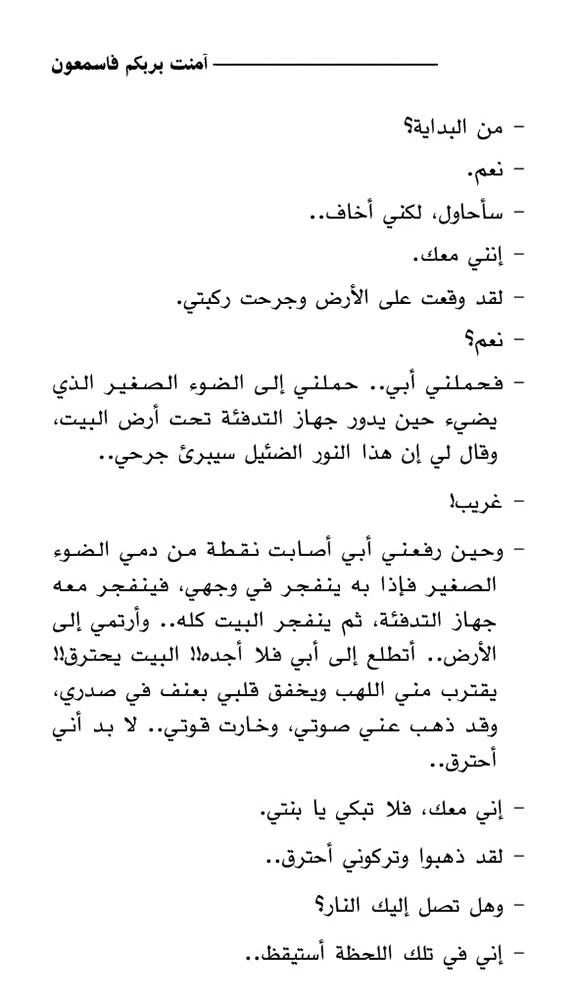 آمنت بربكم فاسمعون

- من البداية؟

- نعم.

- سأحاول، لكني أخاف..

- إنني معك.

- لقد وقعت على الأرض وجرحت ركبتي.

- نعم؟

- فحملني أبي.. حملني إلى الضوء الصغير الذي يضيء حين يدور جهاز التدفئة تحت أرض البيت، وقال لي إن هذا النور الضئيل سيبرئ جرحي..

- غريب!

- وحين رفعني أبي أصابت نقطة من دمي الضوء الصغير فإذا به ينفجر في وجهي، فينفجر معه جهاز التدفئة، ثم ينفجر البيت كله.. وأرتمي إلى الأرض.. أتطلع إلى أبي فلا أجده!! البيت يحترق!! يقترب مني اللهب ويخفق قلبي بعنف في صدري، وقد ذهب عني صوتي، وخارت قوتي.. لا بد أني أحترق..

- إني معك، فلا تبكي يا بنتي.

- لقد ذهبوا وتركوني أحترق..

- وهل تصل إليك النار؟

- إني في تلك اللحظة أستيقظ..